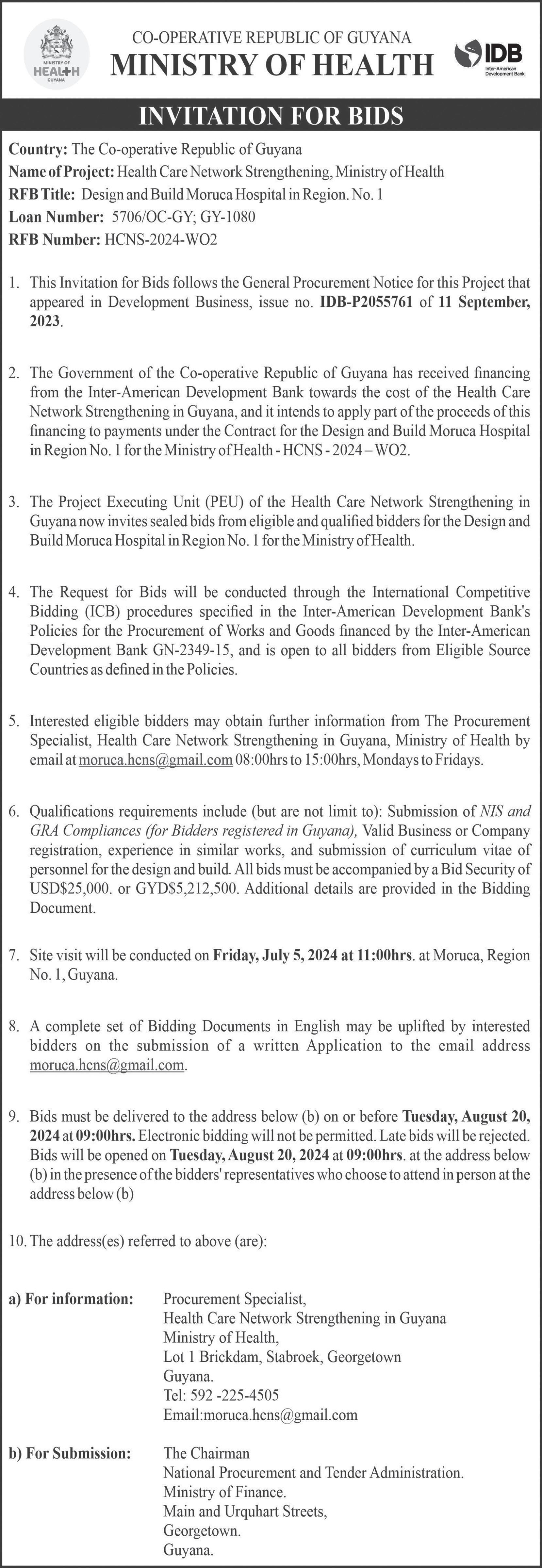 MINISTRY OF HEALTH GUYANA

CO-OPERATIVE REPUBLIC OF GUYANA
MINISTRY OF HEALTH

IDB
Inter-American Development Bank

INVITATION FOR BIDS

Country: The Co-operative Republic of Guyana
Name of Project: Health Care Network Strengthening, Ministry of Health
RFB Title: Design and Build Moruca Hospital in Region. No. 1
Loan Number: 5706/OC-GY; GY-1080
RFB Number: HCNS-2024-WO2

1. This Invitation for Bids follows the General Procurement Notice for this Project that appeared in Development Business, issue no. IDB-P2055761 of 11 September, 2023.

2. The Government of the Co-operative Republic of Guyana has received financing from the Inter-American Development Bank towards the cost of the Health Care Network Strengthening in Guyana, and it intends to apply part of the proceeds of this financing to payments under the Contract for the Design and Build Moruca Hospital in Region No. 1 for the Ministry of Health - HCNS - 2024 – WO2.

3. The Project Executing Unit (PEU) of the Health Care Network Strengthening in Guyana now invites sealed bids from eligible and qualified bidders for the Design and Build Moruca Hospital in Region No. 1 for the Ministry of Health.

4. The Request for Bids will be conducted through the International Competitive Bidding (ICB) procedures specified in the Inter-American Development Bank's Policies for the Procurement of Works and Goods financed by the Inter-American Development Bank GN-2349-15, and is open to all bidders from Eligible Source Countries as defined in the Policies.

5. Interested eligible bidders may obtain further information from The Procurement Specialist, Health Care Network Strengthening in Guyana, Ministry of Health by email at moruca.hcns@gmail.com 08:00hrs to 15:00hrs, Mondays to Fridays.

6. Qualifications requirements include (but are not limit to): Submission of NIS and GRA Compliances (for Bidders registered in Guyana), Valid Business or Company registration, experience in similar works, and submission of curriculum vitae of personnel for the design and build. All bids must be accompanied by a Bid Security of USD$25,000. or GYD$5,212,500. Additional details are provided in the Bidding Document.

7. Site visit will be conducted on Friday, July 5, 2024 at 11:00hrs. at Moruca, Region No. 1, Guyana.

8. A complete set of Bidding Documents in English may be uplifted by interested bidders on the submission of a written Application to the email address moruca.hcns@gmail.com.

9. Bids must be delivered to the address below (b) on or before Tuesday, August 20, 2024 at 09:00hrs. Electronic bidding will not be permitted. Late bids will be rejected. Bids will be opened on Tuesday, August 20, 2024 at 09:00hrs. at the address below (b) in the presence of the bidders' representatives who choose to attend in person at the address below (b)

10. The address(es) referred to above (are):

a) For information: Procurement Specialist,
Health Care Network Strengthening in Guyana
Ministry of Health,
Lot 1 Brickdam, Stabroek, Georgetown
Guyana.
Tel: 592 -225-4505
Email:moruca.hcns@gmail.com

b) For Submission: The Chairman
National Procurement and Tender Administration.
Ministry of Finance.
Main and Urquhart Streets,
Georgetown.
Guyana.